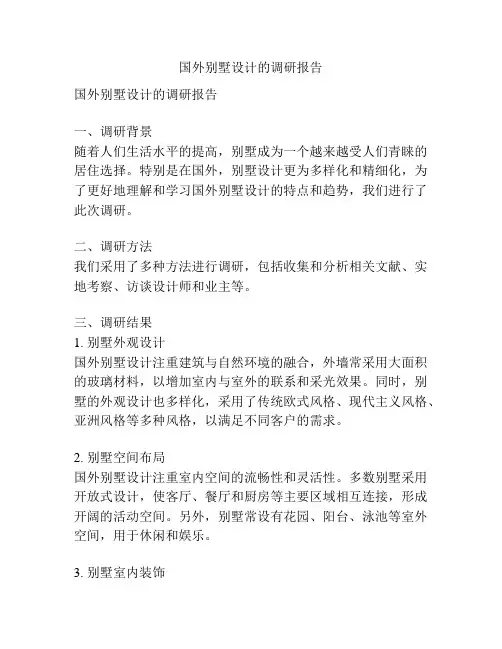 国外别墅设计的调研报告

国外别墅设计的调研报告

一、调研背景
随着人们生活水平的提高，别墅成为一个越来越受人们青睐的居住选择。特别是在国外，别墅设计更为多样化和精细化，为了更好地理解和学习国外别墅设计的特点和趋势，我们进行了此次调研。

二、调研方法
我们采用了多种方法进行调研，包括收集和分析相关文献、实地考察、访谈设计师和业主等。

三、调研结果
1. 别墅外观设计
国外别墅设计注重建筑与自然环境的融合，外墙常采用大面积的玻璃材料，以增加室内与室外的联系和采光效果。同时，别墅的外观设计也多样化，采用了传统欧式风格、现代主义风格、亚洲风格等多种风格，以满足不同客户的需求。

2. 别墅空间布局
国外别墅设计注重室内空间的流畅性和灵活性。多数别墅采用开放式设计，使客厅、餐厅和厨房等主要区域相互连接，形成开阔的活动空间。另外，别墅常设有花园、阳台、泳池等室外空间，用于休闲和娱乐。

3. 别墅室内装饰